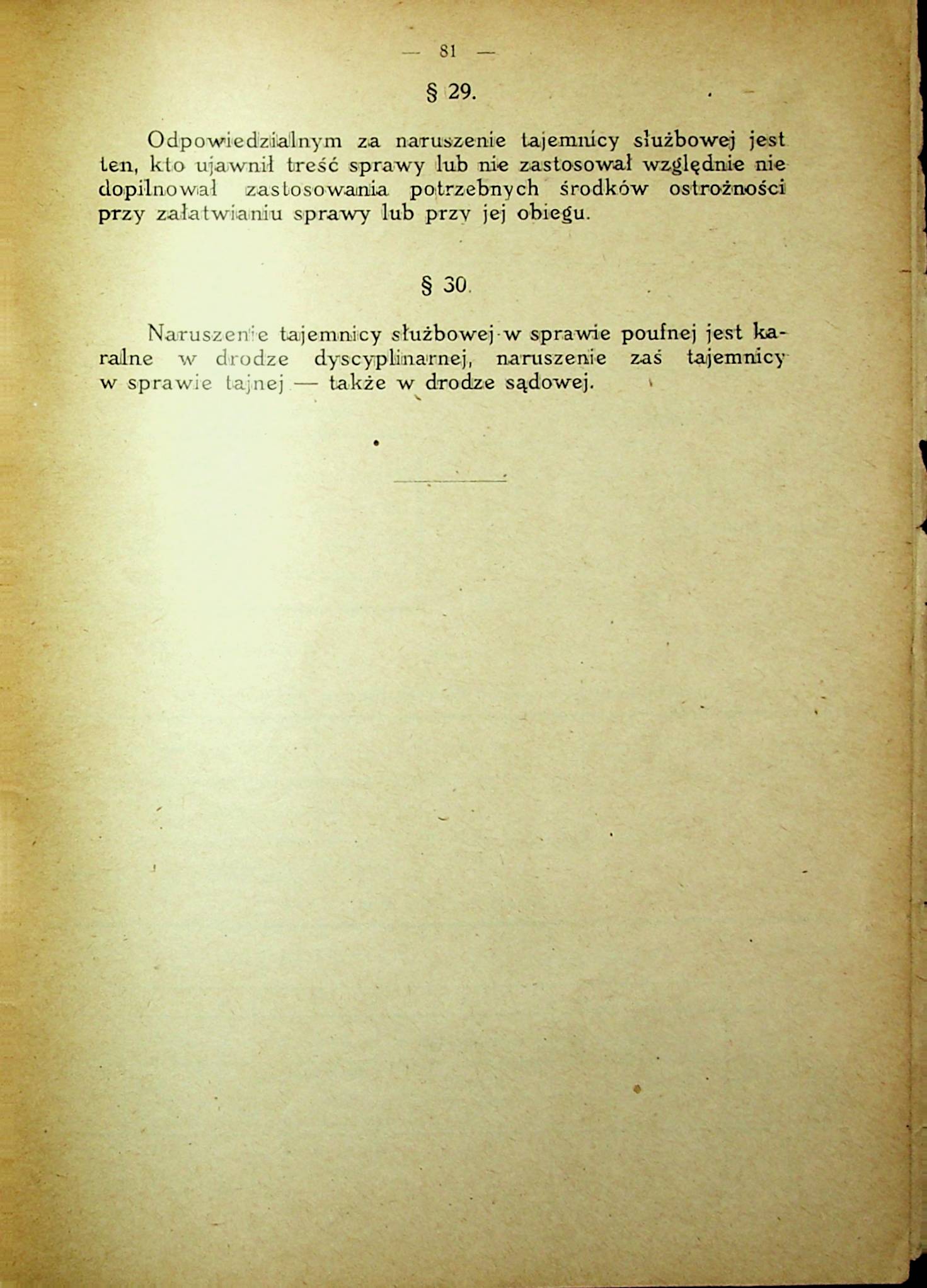 — 81 —

§ 29.

Odpowiedzialnym za naruszenie tajemnicy służbowej jest ten, kto ujawnił treść sprawy lub nie zastosował względnie nie dopilnował zastosowania potrzebnych środków ostrożności przy załatwianiu sprawy lub przy jej obiegu.

§ 30.

Naruszenie tajemnicy służbowej w sprawie poufnej jest karalne w drodze dyscyplinarnej, naruszenie zaś tajemnicy w sprawie tajnej — także w drodze sądowej.